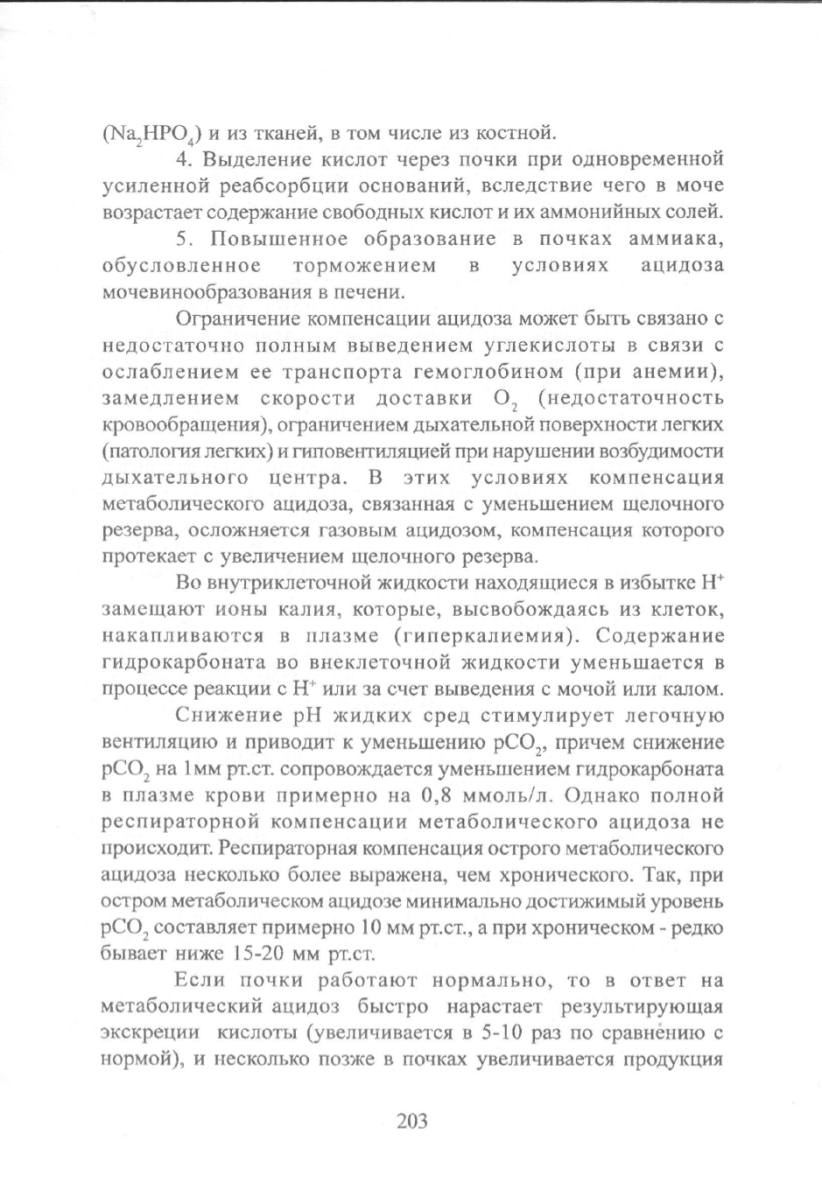 ($Na_2HPO_4$) и из тканей, в том числе из костной.

4. Выделение кислот через почки при одновременной усиленной реабсорбции оснований, вследствие чего в моче возрастает содержание свободных кислот и их аммонийных солей.

5. Повышенное образование в почках аммиака, обусловленное торможением в условиях ацидоза мочевинообразования в печени.

Ограничение компенсации ацидоза может быть связано с недостаточно полным выведением углекислоты в связи с ослаблением ее транспорта гемоглобином (при анемии), замедлением скорости доставки $O_2$ (недостаточность кровообращения), ограничением дыхательной поверхности легких (патология легких) и гиповентиляцией при нарушении возбудимости дыхательного центра. В этих условиях компенсация метаболического ацидоза, связанная с уменьшением щелочного резерва, осложняется газовым ацидозом, компенсация которого протекает с увеличением щелочного резерва.

Во внутриклеточной жидкости находящиеся в избытке $H^+$ замещают ионы калия, которые, высвобождаясь из клеток, накапливаются в плазме (гиперкалиемия). Содержание гидрокарбоната во внеклеточной жидкости уменьшается в процессе реакции с $H^+$ или за счет выведения с мочой или калом.

Снижение pH жидких сред стимулирует легочную вентиляцию и приводит к уменьшению $pCO_2$, причем снижение $pCO_2$ на 1мм рт.ст. сопровождается уменьшением гидрокарбоната в плазме крови примерно на 0,8 ммоль/л. Однако полной респираторной компенсации метаболического ацидоза не происходит. Респираторная компенсация острого метаболического ацидоза несколько более выражена, чем хронического. Так, при остром метаболическом ацидозе минимально достижимый уровень $pCO_2$ составляет примерно 10 мм рт.ст., а при хроническом - редко бывает ниже 15-20 мм рт.ст.

Если почки работают нормально, то в ответ на метаболический ацидоз быстро нарастает результирующая экскреции кислоты (увеличивается в 5-10 раз по сравнению с нормой), и несколько позже в почках увеличивается продукция

203